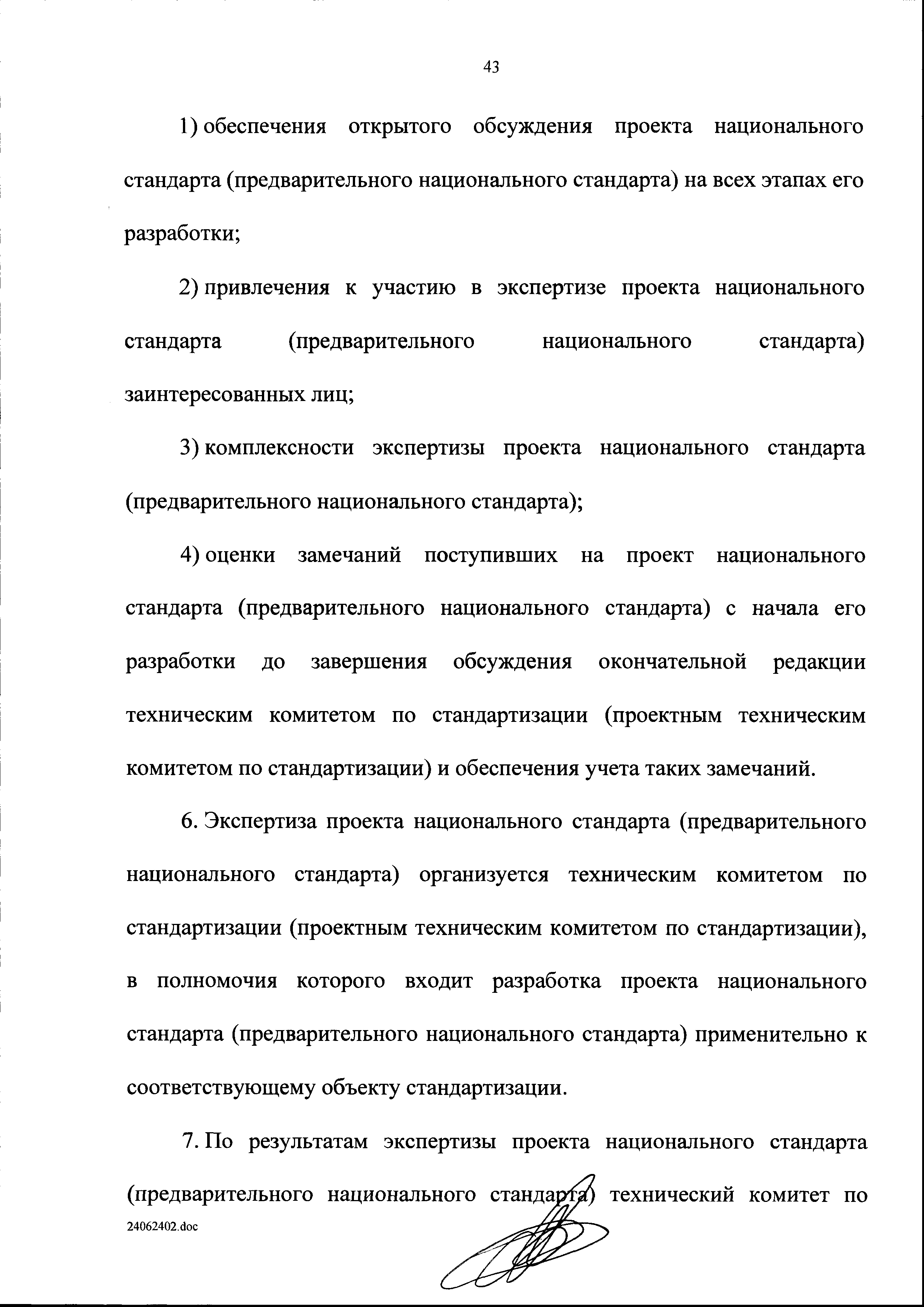 43

1) обеспечения открытого обсуждения проекта национального стандарта (предварительного национального стандарта) на всех этапах его разработки;

2) привлечения к участию в экспертизе проекта национального стандарта (предварительного национального стандарта) заинтересованных лиц;

3) комплексности экспертизы проекта национального стандарта (предварительного национального стандарта);

4) оценки замечаний поступивших на проект национального стандарта (предварительного национального стандарта) с начала его разработки до завершения обсуждения окончательной редакции техническим комитетом по стандартизации (проектным техническим комитетом по стандартизации) и обеспечения учета таких замечаний.

6. Экспертиза проекта национального стандарта (предварительного национального стандарта) организуется техническим комитетом по стандартизации (проектным техническим комитетом по стандартизации), в полномочия которого входит разработка проекта национального стандарта (предварительного национального стандарта) применительно к соответствующему объекту стандартизации.

7. По результатам экспертизы проекта национального стандарта (предварительного национального стандарта) технический комитет по

24062402.doc